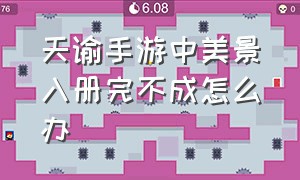 76

6.08

0

天谕手游中美景入册完不成怎么办